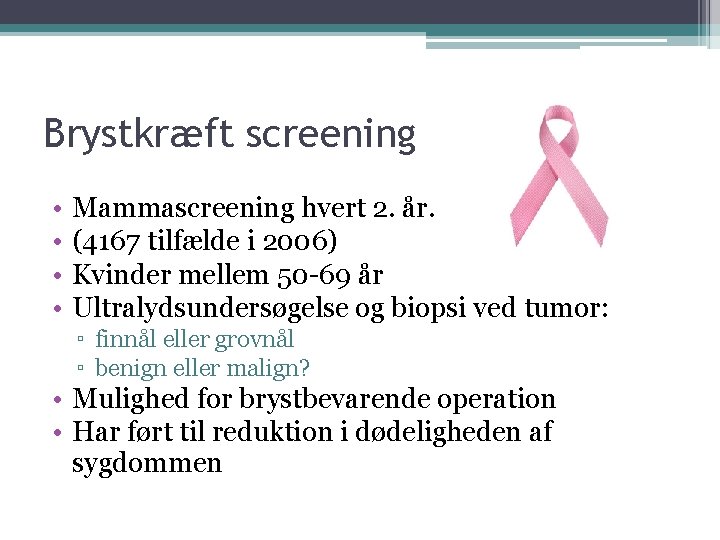 Brystkræft screening

• Mammascreening hvert 2. år.
• (4167 tilfælde i 2006)
• Kvinder mellem 50-69 år
• Ultralydsundersøgelse og biopsi ved tumor:
▫ finnål eller grovnål
▫ benign eller malign?
• Mulighed for brystbevarende operation
• Har ført til reduktion i dødeligheden af sygdommen